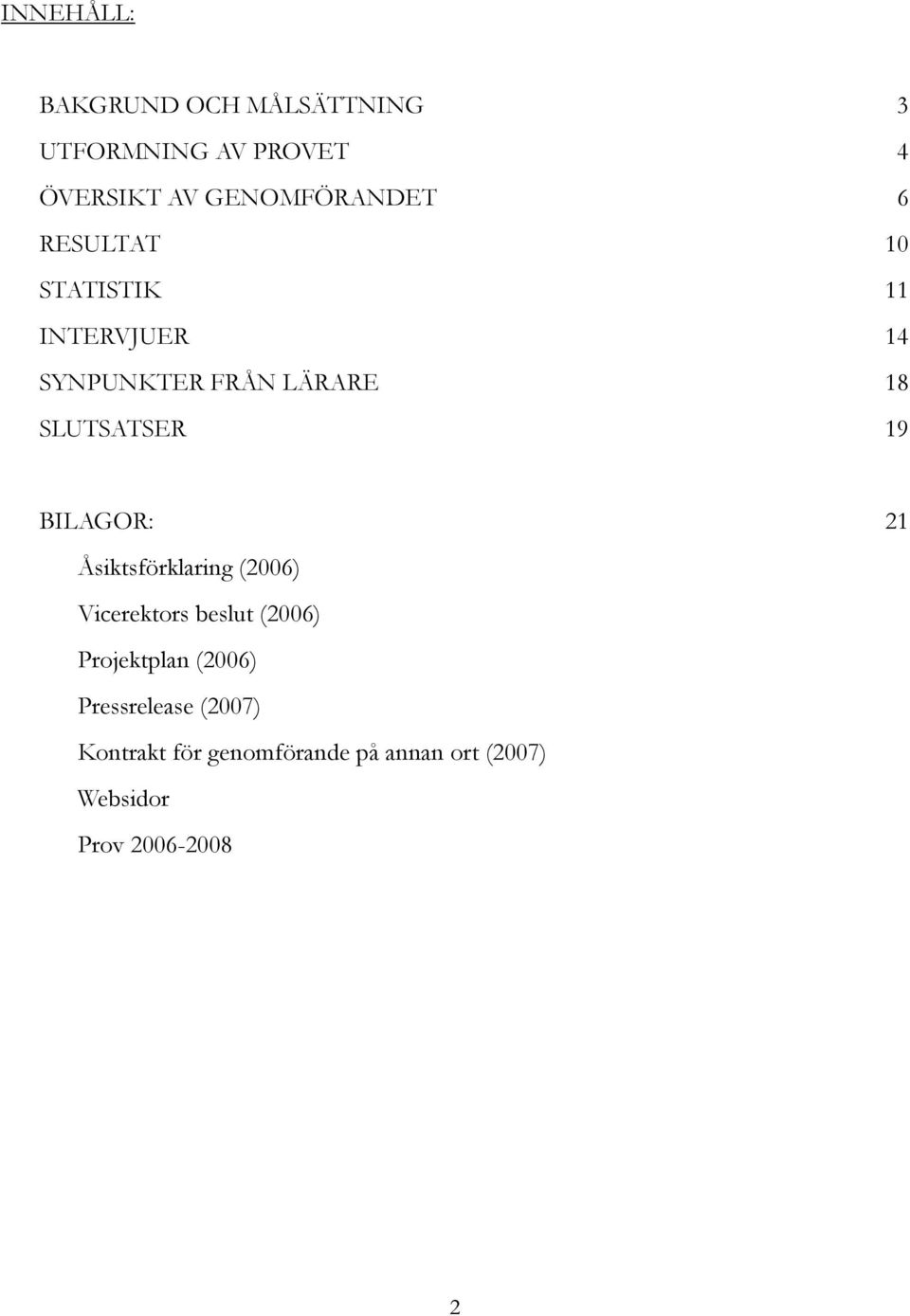 INNEHÅLL:

BAKGRUND OCH MÅLSÄTTNING 3
UTFORMNING AV PROVET 4
ÖVERSIKT AV GENOMFÖRANDET 6
RESULTAT 10
STATISTIK 11
INTERVJUER 14
SYNPUNKTER FRÅN LÄRARE 18
SLUTSATSER 19

BILAGOR: 21
Åsiktsförklaring (2006)
Vicerektors beslut (2006)
Projektplan (2006)
Pressrelease (2007)
Kontrakt för genomförande på annan ort (2007)
Websidor
Prov 2006-2008

2